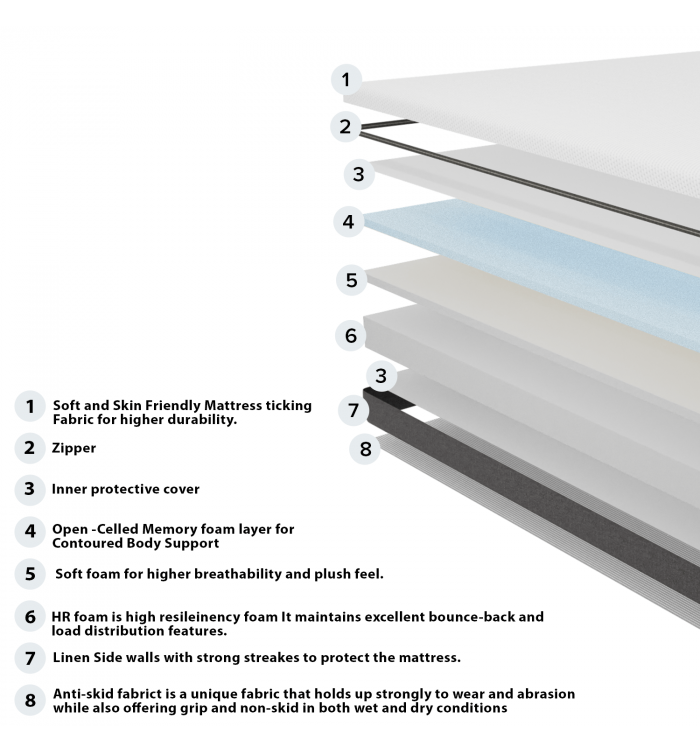 1
2
3
4
5
6
3
7
8

1 Soft and Skin Friendly Mattress ticking Fabric for higher durability.

2 Zipper

3 Inner protective cover

4 Open -Celled Memory foam layer for Contoured Body Support

5 Soft foam for higher breathability and plush feel.

6 HR foam is high resileinency foam It maintains excellent bounce-back and load distribution features.

7 Linen Side walls with strong streakes to protect the mattress.

8 Anti-skid fabrict is a unique fabric that holds up strongly to wear and abrasion while also offering grip and non-skid in both wet and dry conditions